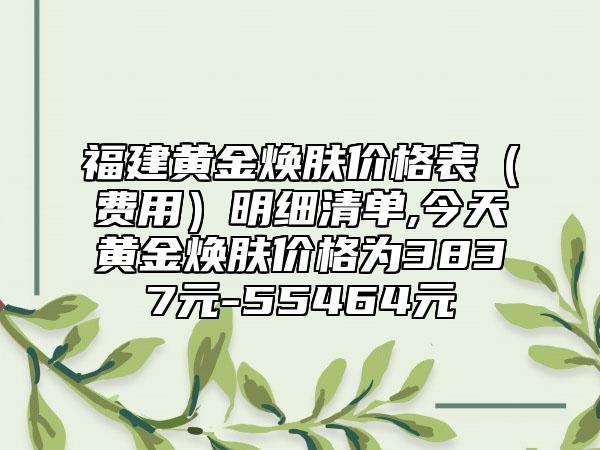 福建黄金焕肤价格表（费用）明细清单,今天黄金焕肤价格为3837元-55464元